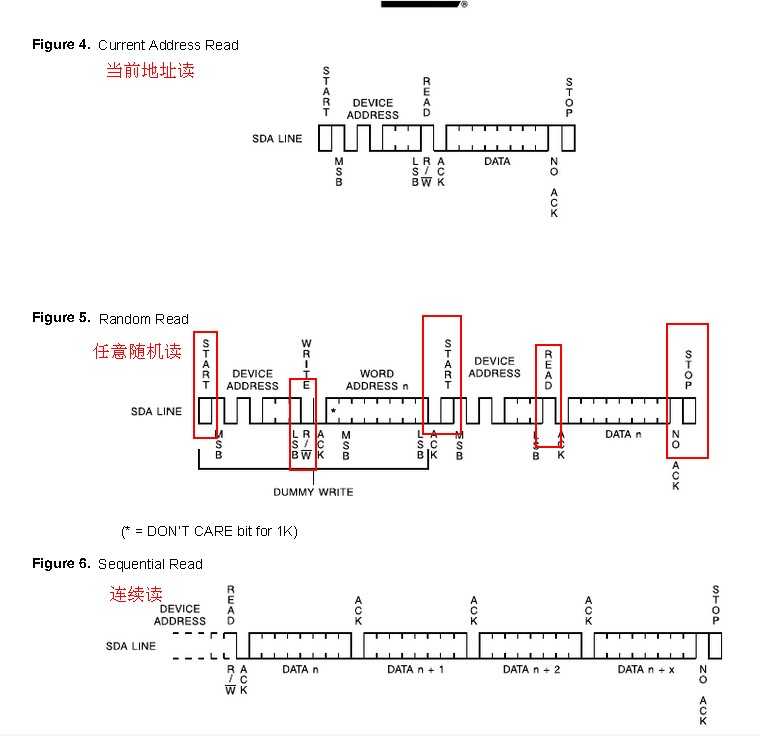 Figure 4. Current Address Read

当前地址读

START

DEVICE ADDRESS

READ

STOP

SDA LINE

MSB

LSB

R/$\overline{W}$

ACK

DATA

NO ACK

Figure 5. Random Read

任意随机读

START

DEVICE ADDRESS

WRITE

WORD ADDRESS n

START

DEVICE ADDRESS

READ

STOP

SDA LINE

*

MSB

LSB

R/$\overline{W}$

ACK

MSB

LSB

ACK

MSB

LSB

ACK

DATA n

NO ACK

DUMMY WRITE

(* = DON'T CARE bit for 1K)

Figure 6. Sequential Read

连续读

DEVICE ADDRESS

READ

ACK

ACK

ACK

STOP

SDA LINE

R/$\overline{W}$

ACK

DATA n

DATA n + 1

DATA n + 2

DATA n + x

NO ACK